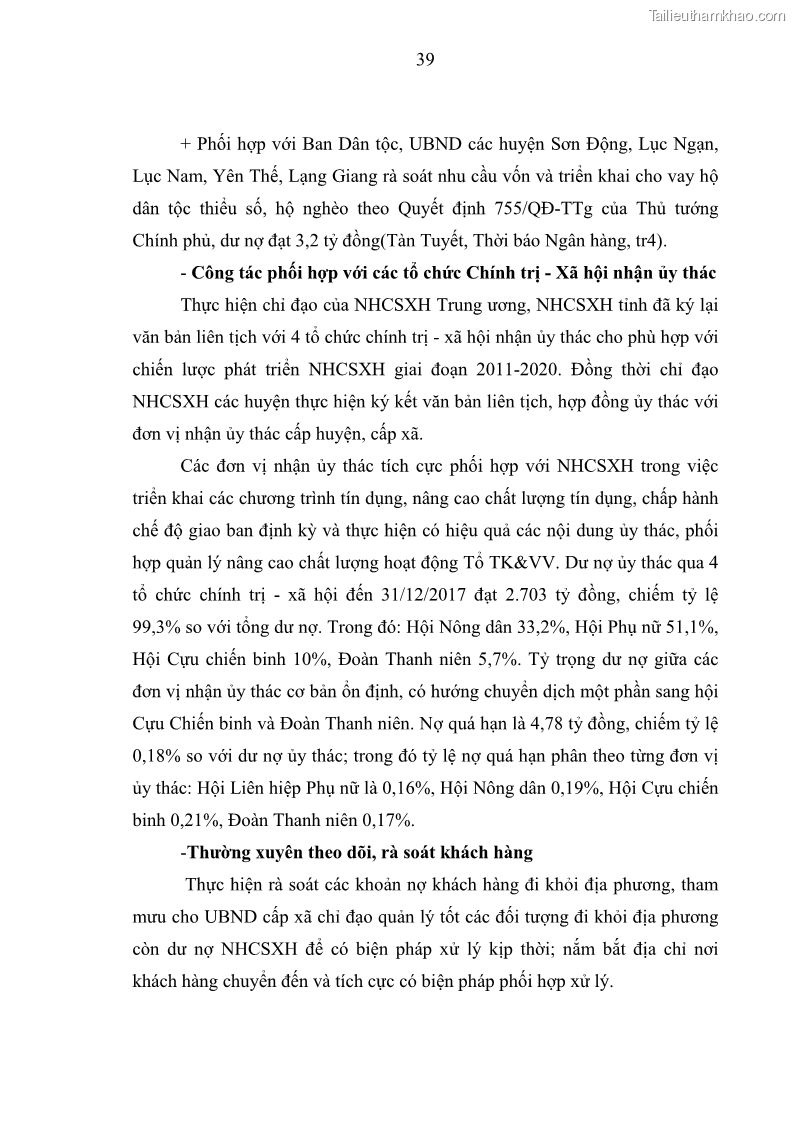 Tailieuthamkhao.com

39

+ Phối hợp với Ban Dân tộc, UBND các huyện Sơn Động, Lục Ngạn, Lục Nam, Yên Thế, Lạng Giang rà soát nhu cầu vốn và triển khai cho vay hộ dân tộc thiểu số, hộ nghèo theo Quyết định 755/QĐ-TTg của Thủ tướng Chính phủ, dư nợ đạt 3,2 tỷ đồng(Tàn Tuyết, Thời báo Ngân hàng, tr4).

- Công tác phối hợp với các tổ chức Chính trị - Xã hội nhận ủy thác

Thực hiện chỉ đạo của NHCSXH Trung ương, NHCSXH tỉnh đã ký lại văn bản liên tịch với 4 tổ chức chính trị - xã hội nhận ủy thác cho phù hợp với chiến lược phát triển NHCSXH giai đoạn 2011-2020. Đồng thời chỉ đạo NHCSXH các huyện thực hiện ký kết văn bản liên tịch, hợp đồng ủy thác với đơn vị nhận ủy thác cấp huyện, cấp xã.

Các đơn vị nhận ủy thác tích cực phối hợp với NHCSXH trong việc triển khai các chương trình tín dụng, nâng cao chất lượng tín dụng, chấp hành chế độ giao ban định kỳ và thực hiện có hiệu quả các nội dung ủy thác, phối hợp quản lý nâng cao chất lượng hoạt động Tổ TK&VV. Dư nợ ủy thác qua 4 tổ chức chính trị - xã hội đến 31/12/2017 đạt 2.703 tỷ đồng, chiếm tỷ lệ 99,3% so với tổng dư nợ. Trong đó: Hội Nông dân 33,2%, Hội Phụ nữ 51,1%, Hội Cựu chiến binh 10%, Đoàn Thanh niên 5,7%. Tỷ trọng dư nợ giữa các đơn vị nhận ủy thác cơ bản ổn định, có hướng chuyển dịch một phần sang hội Cựu Chiến binh và Đoàn Thanh niên. Nợ quá hạn là 4,78 tỷ đồng, chiếm tỷ lệ 0,18% so với dư nợ ủy thác; trong đó tỷ lệ nợ quá hạn phân theo từng đơn vị ủy thác: Hội Liên hiệp Phụ nữ là 0,16%, Hội Nông dân 0,19%, Hội Cựu chiến binh 0,21%, Đoàn Thanh niên 0,17%.

-Thường xuyên theo dõi, rà soát khách hàng

Thực hiện rà soát các khoản nợ khách hàng đi khỏi địa phương, tham mưu cho UBND cấp xã chỉ đạo quản lý tốt các đối tượng đi khỏi địa phương còn dư nợ NHCSXH để có biện pháp xử lý kịp thời; nắm bắt địa chỉ nơi khách hàng chuyển đến và tích cực có biện pháp phối hợp xử lý.